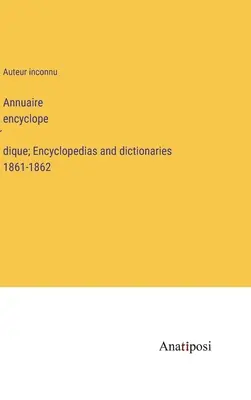 Auteur inconnu

Annuaire
encyclope

dique; Encyclopedias and dictionaries
1861-1862

Anatiposi